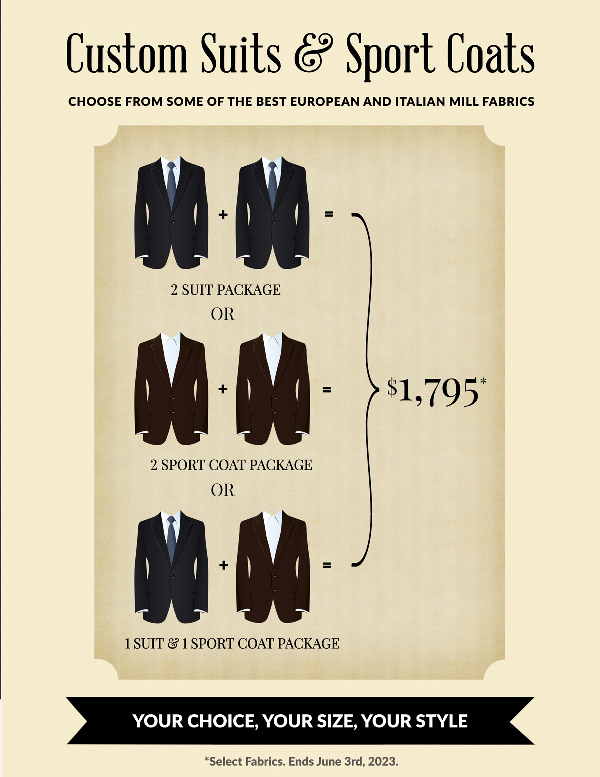 Custom Suits & Sport Coats

CHOOSE FROM SOME OF THE BEST EUROPEAN AND ITALIAN MILL FABRICS

+ =

2 SUIT PACKAGE

OR

+ =

2 SPORT COAT PACKAGE

OR

+ =

1 SUIT & 1 SPORT COAT PACKAGE

$1,795*

YOUR CHOICE, YOUR SIZE, YOUR STYLE

*Select Fabrics. Ends June 3rd, 2023.